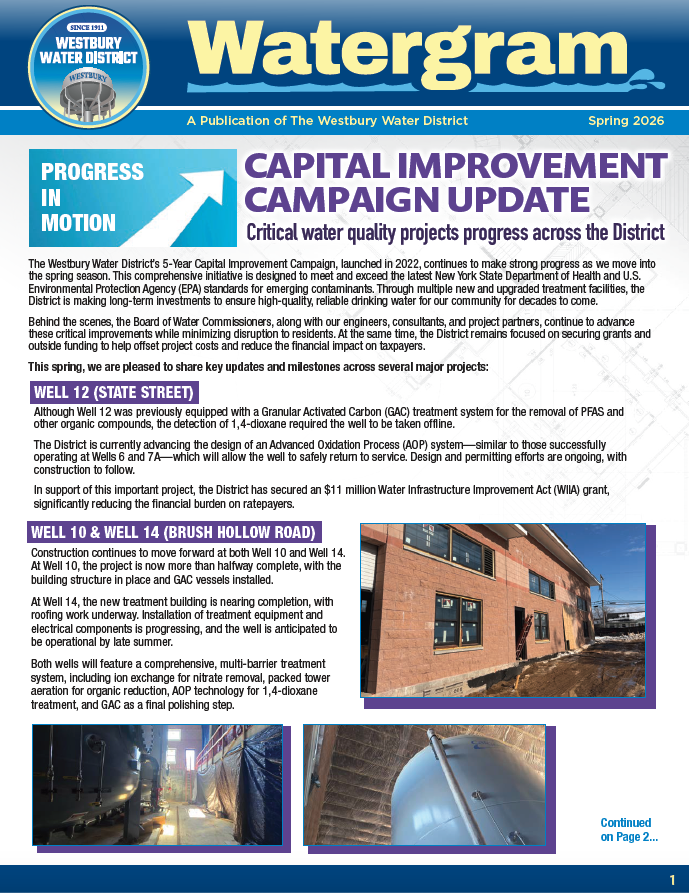 SINCE 1911
WESTBURY WATER DISTRICT
WESTBURY

Watergram

A Publication of The Westbury Water District

Spring 2026

PROGRESS IN MOTION

CAPITAL IMPROVEMENT CAMPAIGN UPDATE

Critical water quality projects progress across the District

The Westbury Water District's 5-Year Capital Improvement Campaign, launched in 2022, continues to make strong progress as we move into the spring season. This comprehensive initiative is designed to meet and exceed the latest New York State Department of Health and U.S. Environmental Protection Agency (EPA) standards for emerging contaminants. Through multiple new and upgraded treatment facilities, the District is making long-term investments to ensure high-quality, reliable drinking water for our community for decades to come.

Behind the scenes, the Board of Water Commissioners, along with our engineers, consultants, and project partners, continue to advance these critical improvements while minimizing disruption to residents. At the same time, the District remains focused on securing grants and outside funding to help offset project costs and reduce the financial impact on taxpayers.

This spring, we are pleased to share key updates and milestones across several major projects:

WELL 12 (STATE STREET)

Although Well 12 was previously equipped with a Granular Activated Carbon (GAC) treatment system for the removal of PFAS and other organic compounds, the detection of 1,4-dioxane required the well to be taken offline.

The District is currently advancing the design of an Advanced Oxidation Process (AOP) system—similar to those successfully operating at Wells 6 and 7A—which will allow the well to safely return to service. Design and permitting efforts are ongoing, with construction to follow.

In support of this important project, the District has secured an $11 million Water Infrastructure Improvement Act (WIIA) grant, significantly reducing the financial burden on ratepayers.

WELL 10 & WELL 14 (BRUSH HOLLOW ROAD)

Construction continues to move forward at both Well 10 and Well 14. At Well 10, the project is now more than halfway complete, with the building structure in place and GAC vessels installed.

At Well 14, the new treatment building is nearing completion, with roofing work underway. Installation of treatment equipment and electrical components is progressing, and the well is anticipated to be operational by late summer.

Both wells will feature a comprehensive, multi-barrier treatment system, including ion exchange for nitrate removal, packed tower aeration for organic reduction, AOP technology for 1,4-dioxane treatment, and GAC as a final polishing step.

Continued on Page 2...

1